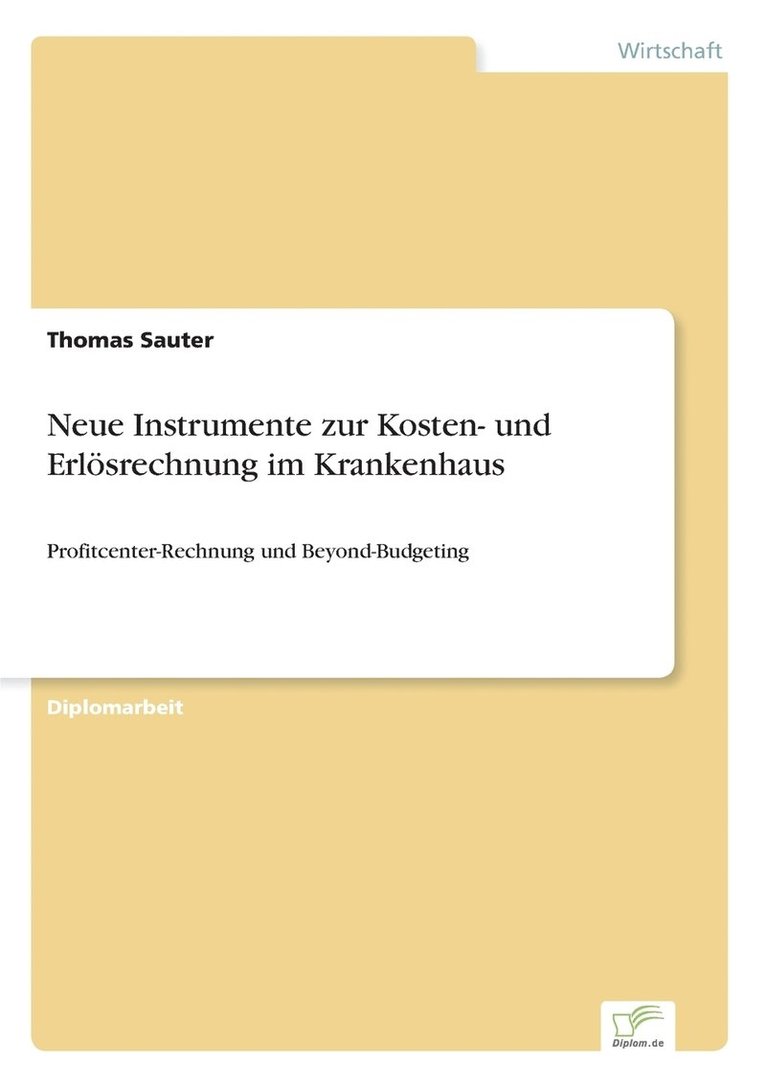 Wirtschaft

Thomas Sauter

Neue Instrumente zur Kosten- und Erlösrechnung im Krankenhaus

Profitcenter-Rechnung und Beyond-Budgeting

Diplomarbeit

Diplom.de